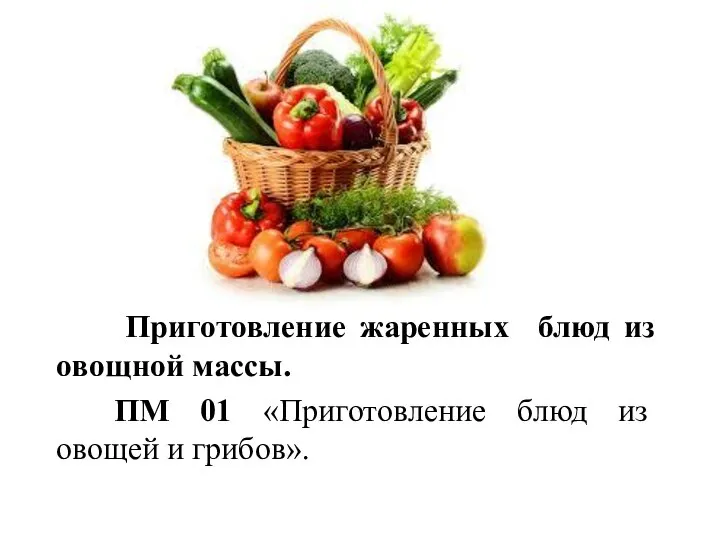 Приготовление жаренных блюд из овощной массы.

ПМ 01 «Приготовление блюд из овощей и грибов».